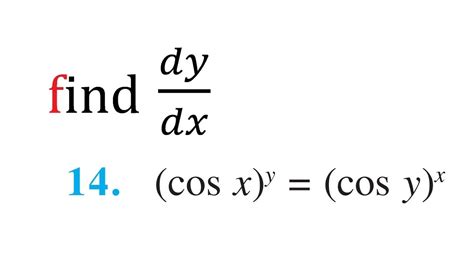 find $\frac{dy}{dx}$

14. $(\cos x)^y = (\cos y)^x$